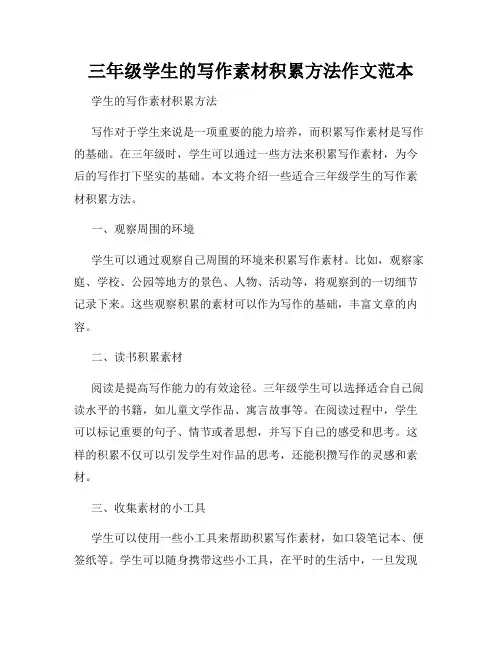 三年级学生的写作素材积累方法作文范本

学生的写作素材积累方法

写作对于学生来说是一项重要的能力培养，而积累写作素材是写作的基础。在三年级时，学生可以通过一些方法来积累写作素材，为今后的写作打下坚实的基础。本文将介绍一些适合三年级学生的写作素材积累方法。

一、观察周围的环境

学生可以通过观察自己周围的环境来积累写作素材。比如，观察家庭、学校、公园等地方的景色、人物、活动等，将观察到的一切细节记录下来。这些观察积累的素材可以作为写作的基础，丰富文章的内容。

二、读书积累素材

阅读是提高写作能力的有效途径。三年级学生可以选择适合自己阅读水平的书籍，如儿童文学作品、寓言故事等。在阅读过程中，学生可以标记重要的句子、情节或者思想，并写下自己的感受和思考。这样的积累不仅可以引发学生对作品的思考，还能积攒写作的灵感和素材。

三、收集素材的小工具

学生可以使用一些小工具来帮助积累写作素材，如口袋笔记本、便签纸等。学生可以随身携带这些小工具，在平时的生活中，一旦发现